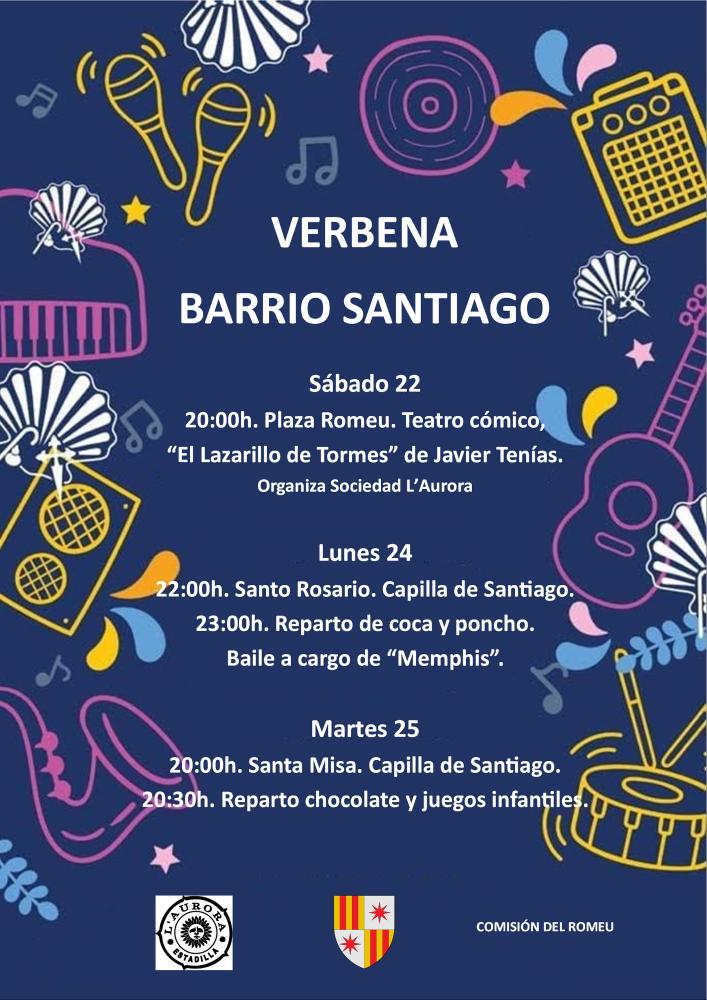 VERBENA

BARRIO SANTIAGO

Sábado 22

20:00h. Plaza Romeu. Teatro cómico,
"El Lazarillo de Tormes" de Javier Tenías.
Organiza Sociedad L'Aurora

Lunes 24

22:00h. Santo Rosario. Capilla de Santiago.
23:00h. Reparto de coca y poncho.
Baile a cargo de "Memphis".

Martes 25

20:00h. Santa Misa. Capilla de Santiago.
20:30h. Reparto chocolate y juegos infantiles.

L'AURORA
ESTADILLA

COMISIÓN DEL ROMEU